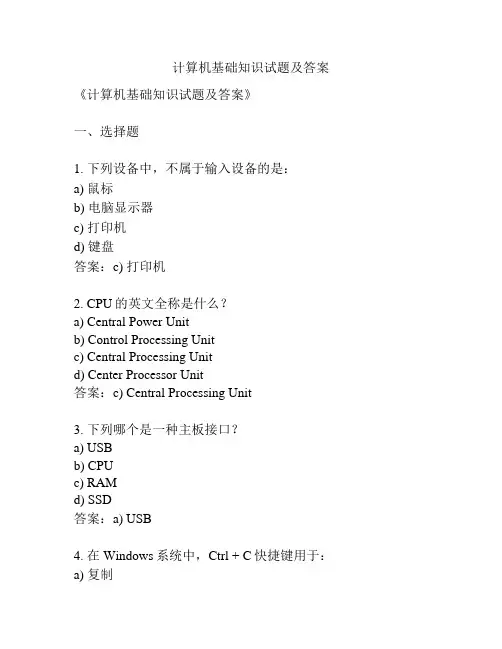 计算机基础知识试题及答案

《计算机基础知识试题及答案》

一、选择题

1. 下列设备中，不属于输入设备的是：
a) 鼠标
b) 电脑显示器
c) 打印机
d) 键盘
答案：c) 打印机

2. CPU 的英文全称是什么？
a) Central Power Unit
b) Control Processing Unit
c) Central Processing Unit
d) Center Processor Unit
答案：c) Central Processing Unit

3. 下列哪个是一种主板接口？
a) USB
b) CPU
c) RAM
d) SSD
答案：a) USB

4. 在 Windows 系统中，Ctrl + C 快捷键用于：
a) 复制